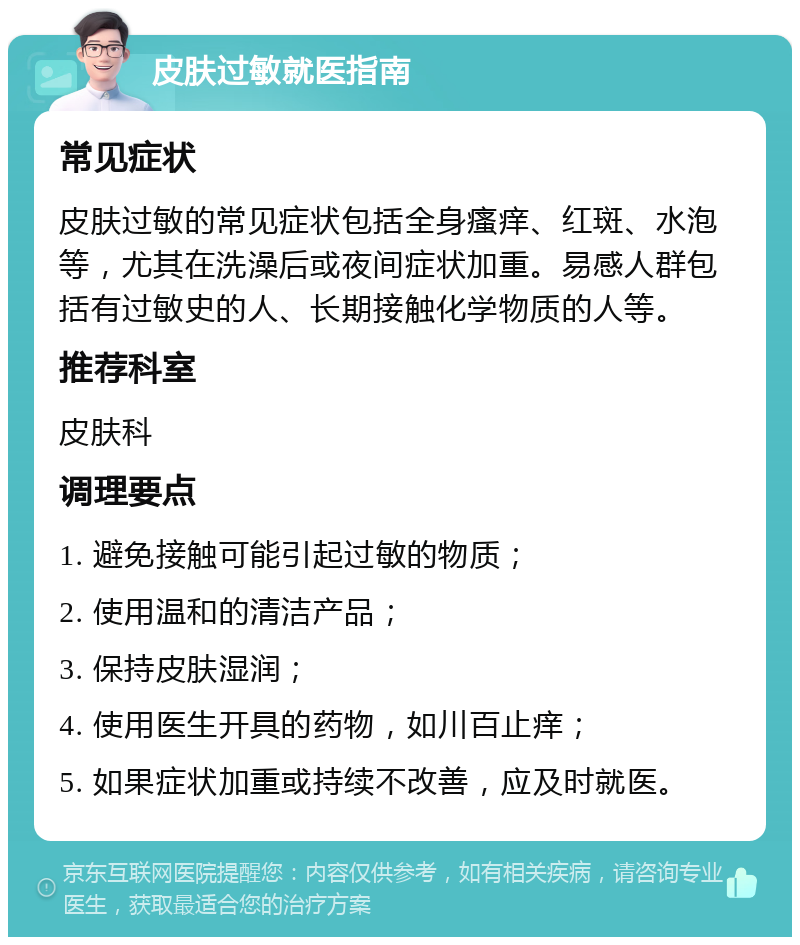 皮肤过敏就医指南

常见症状

皮肤过敏的常见症状包括全身瘙痒、红斑、水泡等，尤其在洗澡后或夜间症状加重。易感人群包括有过敏史的人、长期接触化学物质的人等。

推荐科室

皮肤科

调理要点

1. 避免接触可能引起过敏的物质；

2. 使用温和的清洁产品；

3. 保持皮肤湿润；

4. 使用医生开具的药物，如川百止痒；

5. 如果症状加重或持续不改善，应及时就医。

京东互联网医院提醒您：内容仅供参考，如有相关疾病，请咨询专业医生，获取最适合您的治疗方案